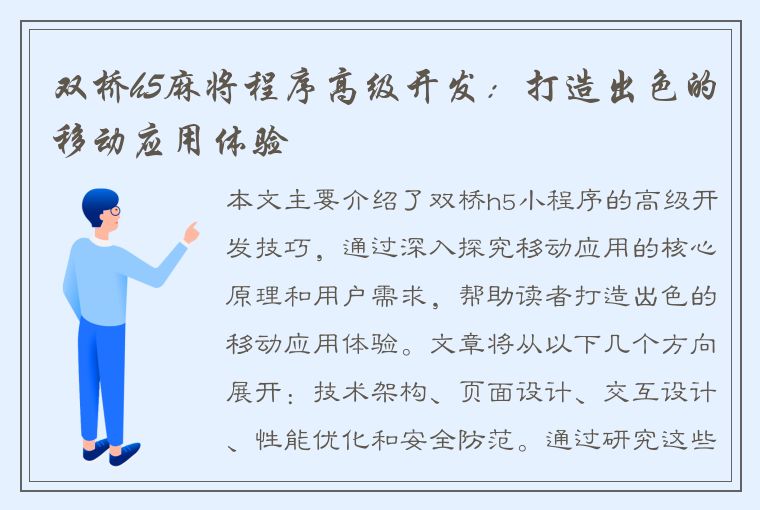 双桥h5麻将程序高级开发：打造出色的移动应用体验

本文主要介绍了双桥h5小程序的高级开发技巧，通过深入探究移动应用的核心原理和用户需求，帮助读者打造出色的移动应用体验。文章将从以下几个方向展开：技术架构、页面设计、交互设计、性能优化和安全防范。通过研究这些